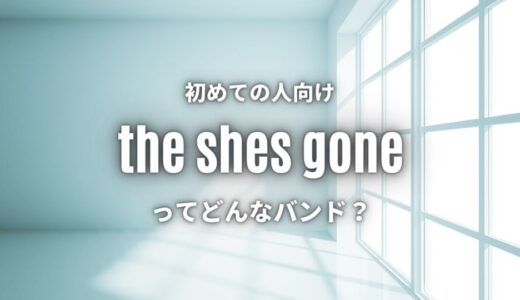 初めての人向け

the shes gone

ってどんなバンド？